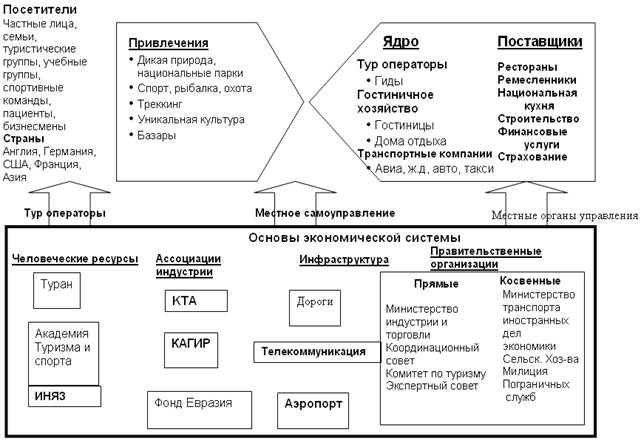 Посетители
Частные лица, семьи, туристические группы, учебные группы, спортивные команды, пациенты, бизнесмены
Страны
Англия, Германия, США, Франция, Азия

Привлечения
• Дикая природа, национальные парки
• Спорт, рыбалка, охота
• Треккинг
• Уникальная культура
• Базары

Ядро
Тур операторы
• Гиды
Гостиничное хозяйство
• Гостиницы
• Дома отдыха
Транспортные компании
• Авиа, ж.д, авто, такси

Поставщики
Рестораны
Ремесленники
Национальная кухня
Строительство
Финансовые услуги
Страхование

Тур операторы
Местное самоуправление
Местные органы управления

Основы экономической системы

Человеческие ресурсы
Туран
Академия Туризма и спорта
ИНЯЗ

Ассоциации индустрии
КТА
КАГИР
Фонд Евразия

Инфраструктура
Дороги
Телекоммуникация
Аэропорт

Правительственные организации
Прямые
Министерство индустрии и торговли
Координационный совет
Комитет по туризму
Экспертный совет

Косвенные
Министерство транспорта иностранных дел экономики
Сельск. Хоз-ва
Милиция
Пограничных служб